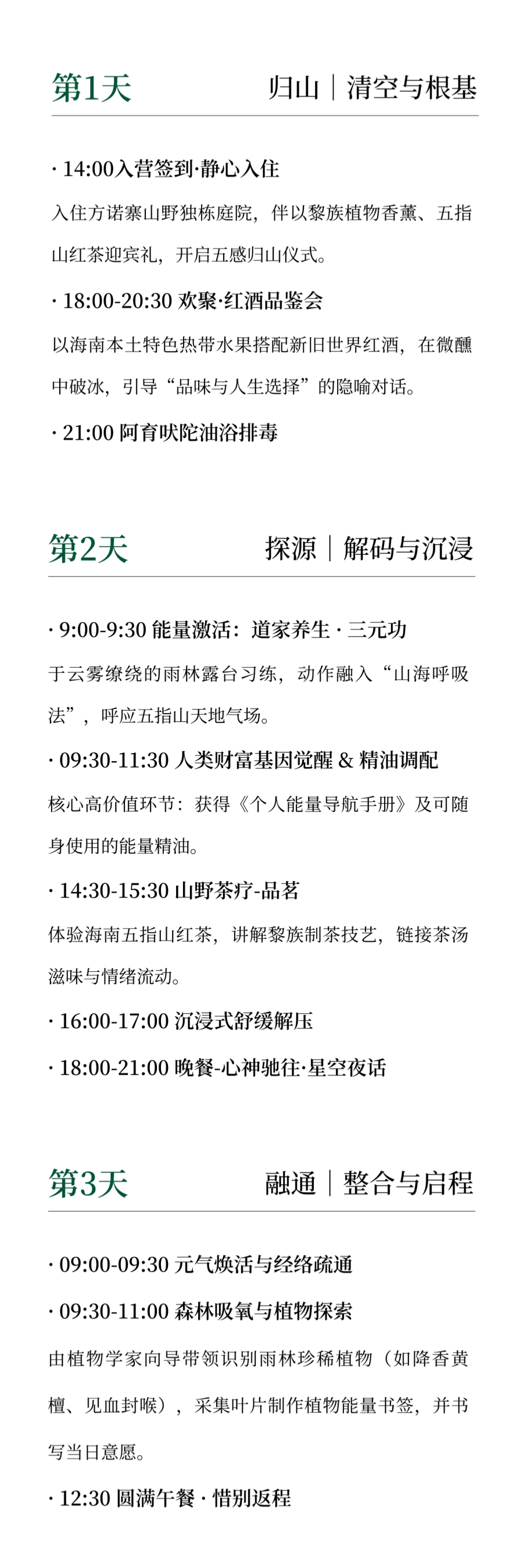 第1天

归山｜清空与根基

· 14:00入营签到·静心入住

入住方诺寨山野独栋庭院，伴以黎族植物香薰、五指山红茶迎宾礼，开启五感归山仪式。

· 18:00-20:30 欢聚·红酒品鉴会

以海南本土特色热带水果搭配新旧世界红酒，在微醺中破冰，引导“品味与人生选择”的隐喻对话。

· 21:00 阿育吠陀油浴排毒

第2天

探源｜解码与沉浸

· 9:00-9:30 能量激活：道家养生 · 三元功

于云雾缭绕的雨林露台习练，动作融入“山海呼吸法”，呼应五指山天地气场。

· 09:30-11:30 人类财富基因觉醒 & 精油调配

核心高价值环节：获得《个人能量导航手册》及可随身使用的能量精油。

· 14:30-15:30 山野茶疗-品茗

体验海南五指山红茶，讲解黎族制茶技艺，链接茶汤滋味与情绪流动。

· 16:00-17:00 沉浸式舒缓解压

· 18:00-21:00 晚餐-心神驰往·星空夜话

第3天

融通｜整合与启程

· 09:00-09:30 元气焕活与经络疏通

· 09:30-11:00 森林吸氧与植物探索

由植物学家向导带领识别雨林珍稀植物（如降香黄檀、见血封喉），采集叶片制作植物能量书签，并书写当日意愿。

· 12:30 圆满午餐 · 惜别返程